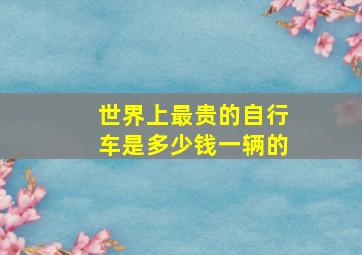 世界上最贵的自行车是多少钱一辆的